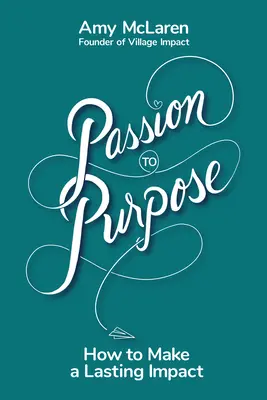 Amy McLaren
Founder of Village Impact

Passion
TO
Purpose

How to Make
a Lasting Impact